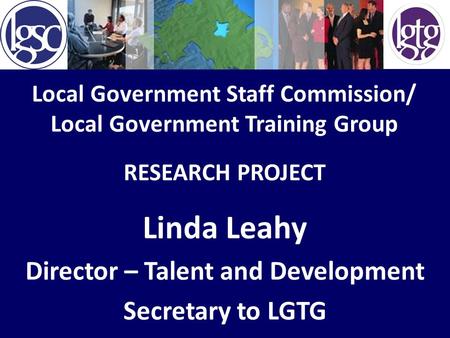 lgsc

lgtg

Local Government Staff Commission/ Local Government Training Group

RESEARCH PROJECT

Linda Leahy

Director – Talent and Development

Secretary to LGTG